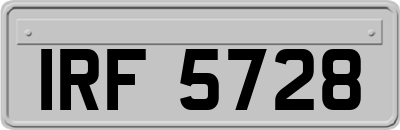 IRF 5728